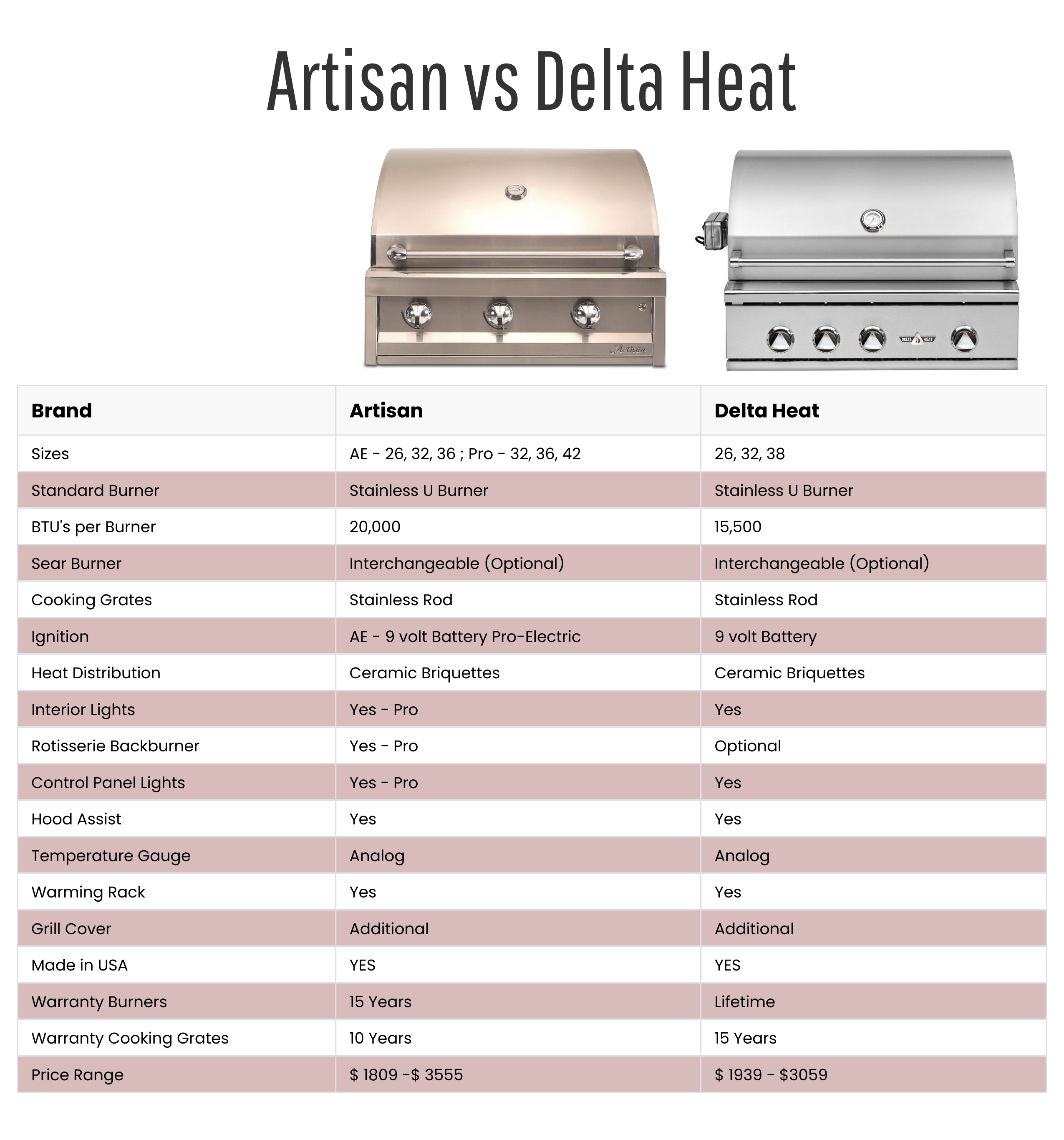 Artisan vs Delta Heat

Artisan

DELTA HEAT

| Brand | Artisan | Delta Heat |
|---|---|---|
| Sizes | AE - 26, 32, 36 ; Pro - 32, 36, 42 | 26, 32, 38 |
| Standard Burner | Stainless U Burner | Stainless U Burner |
| BTU's per Burner | 20,000 | 15,500 |
| Sear Burner | Interchangeable (Optional) | Interchangeable (Optional) |
| Cooking Grates | Stainless Rod | Stainless Rod |
| Ignition | AE - 9 volt Battery Pro-Electric | 9 volt Battery |
| Heat Distribution | Ceramic Briquettes | Ceramic Briquettes |
| Interior Lights | Yes - Pro | Yes |
| Rotisserie Backburner | Yes - Pro | Optional |
| Control Panel Lights | Yes - Pro | Yes |
| Hood Assist | Yes | Yes |
| Temperature Gauge | Analog | Analog |
| Warming Rack | Yes | Yes |
| Grill Cover | Additional | Additional |
| Made in USA | YES | YES |
| Warranty Burners | 15 Years | Lifetime |
| Warranty Cooking Grates | 10 Years | 15 Years |
| Price Range | $ 1809 -$ 3555 | $ 1939 - $3059 |